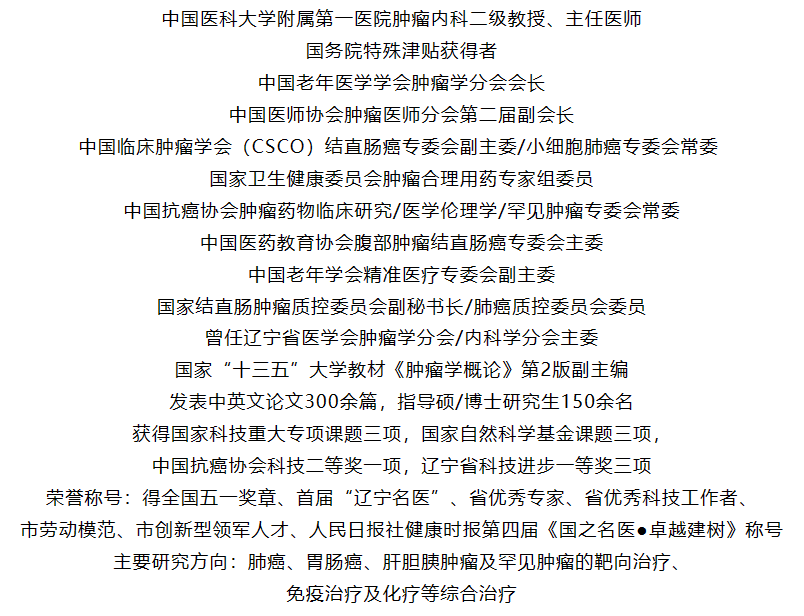 中国医科大学附属第一医院肿瘤内科二级教授、主任医师

国务院特殊津贴获得者

中国老年医学学会肿瘤学分会会长

中国医师协会肿瘤医师分会第二届副会长

中国临床肿瘤学会（CSCO）结直肠癌专委会副主委/小细胞肺癌专委会常委

国家卫生健康委员会肿瘤合理用药专家组委员

中国抗癌协会肿瘤药物临床研究/医学伦理学/罕见肿瘤专委会常委

中国医药教育协会腹部肿瘤结直肠癌专委会主委

中国老年学会精准医疗专委会副主委

国家结直肠肿瘤质控委员会副秘书长/肺癌质控委员会委员

曾任辽宁省医学会肿瘤学分会/内科学分会主委

国家“十三五”大学教材《肿瘤学概论》第2版副主编

发表中英文论文300余篇，指导硕/博士研究生150余名

获得国家科技重大专项课题三项，国家自然科学基金课题三项，

中国抗癌协会科技二等奖一项，辽宁省科技进步一等奖三项

荣誉称号：得全国五一奖章、首届“辽宁名医”、省优秀专家、省优秀科技工作者、

市劳动模范、市创新型领军人才、人民日报社健康时报第四届《国之名医●卓越建树》称号

主要研究方向：肺癌、胃肠癌、肝胆胰肿瘤及罕见肿瘤的靶向治疗、

免疫治疗及化疗等综合治疗